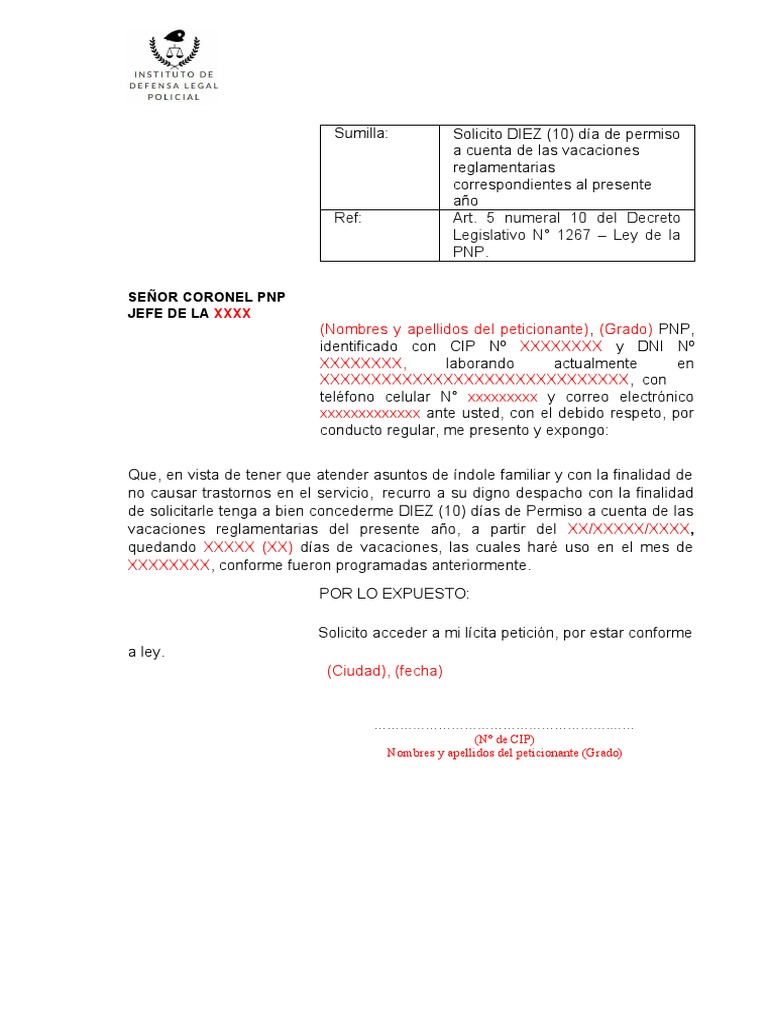 INSTITUTO DE DEFENSA LEGAL POLICIAL

| Sumilla: | Solicito DIEZ (10) día de permiso a cuenta de las vacaciones reglamentarias correspondientes al presente año |
|---|---|
| Ref: | Art. 5 numeral 10 del Decreto Legislativo N° 1267 – Ley de la PNP. |

SEÑOR CORONEL PNP
JEFE DE LA XXXX

(Nombres y apellidos del peticionante), (Grado) PNP, identificado con CIP Nº XXXXXXXX y DNI Nº XXXXXXXX, laborando actualmente en XXXXXXXXXXXXXXXXXXXXXXXXXXXXXX, con teléfono celular N° xxxxxxxxx y correo electrónico xxxxxxxxxxxxx ante usted, con el debido respeto, por conducto regular, me presento y expongo:

Que, en vista de tener que atender asuntos de índole familiar y con la finalidad de no causar trastornos en el servicio, recurro a su digno despacho con la finalidad de solicitarle tenga a bien concederme DIEZ (10) días de Permiso a cuenta de las vacaciones reglamentarias del presente año, a partir del XX/XXXXX/XXXX, quedando XXXXX (XX) días de vacaciones, las cuales haré uso en el mes de XXXXXXXX, conforme fueron programadas anteriormente.

POR LO EXPUESTO:

Solicito acceder a mi lícita petición, por estar conforme a ley.

(Ciudad), (fecha)

……………………………………………………
(Nº de CIP)
Nombres y apellidos del peticionante (Grado)